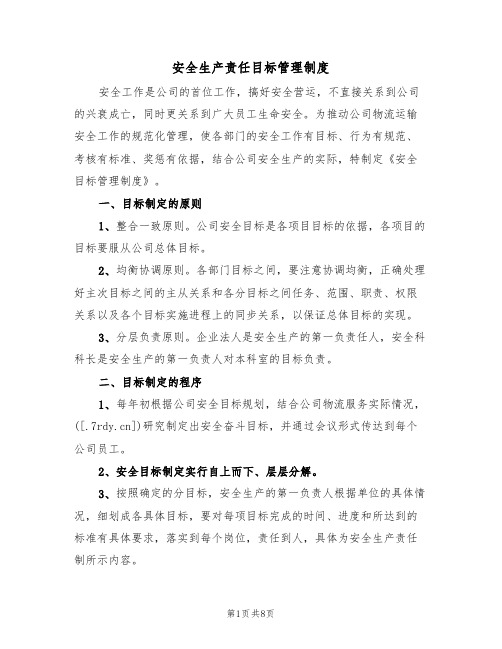 安全生产责任目标管理制度

安全工作是公司的首位工作，搞好安全营运，不直接关系到公司的兴衰成亡，同时更关系到广大员工生命安全。为推动公司物流运输安全工作的规范化管理，使各部门的安全工作有目标、行为有规范、考核有标准、奖惩有依据，结合公司安全生产的实际，特制定《安全目标管理制度》。

一、目标制定的原则

1、整合一致原则。公司安全目标是各项目目标的依据，各项目的目标要服从公司总体目标。

2、均衡协调原则。各部门目标之间，要注意协调均衡，正确处理好主次目标之间的主从关系和各分目标之间任务、范围、职责、权限关系以及各个目标实施进程上的同步关系，以保证总体目标的实现。

3、分层负责原则。企业法人是安全生产的第一负责任人，安全科科长是安全生产的第一负责人对本科室的目标负责。

二、目标制定的程序

1、每年初根据公司安全目标规划，结合公司物流服务实际情况，([.7rdy.cn])研究制定出安全奋斗目标，并通过会议形式传达到每个公司员工。

2、安全目标制定实行自上而下、层层分解。

3、按照确定的分目标，安全生产的第一负责人根据单位的具体情况，细划成各具体目标，要对每项目标完成的时间、进度和所达到的标准有具体要求，落实到每个岗位，责任到人，具体为安全生产责任制所示内容。

第1页共8页